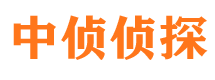 中侦侦探